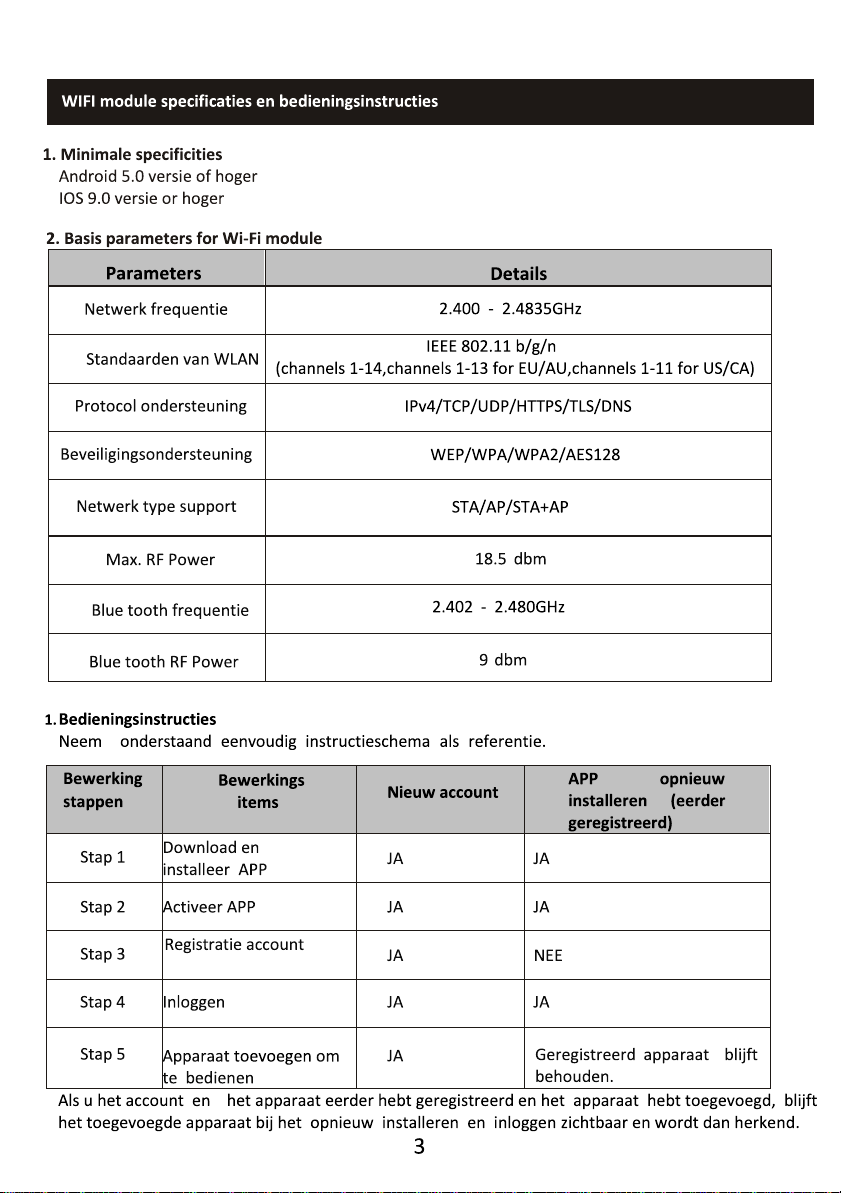 WIFI module specificaties en bedieningsinstructies

1. Minimale specificities
Android 5.0 versie of hoger
IOS 9.0 versie or hoger

2. Basis parameters for Wi-Fi module

| Parameters | Details |
|---|---|
| Netwerk frequentie | 2.400 - 2.4835GHz |
| Standaarden van WLAN | IEEE 802.11 b/g/n (channels 1-14,channels 1-13 for EU/AU,channels 1-11 for US/CA) |
| Protocol ondersteuning | IPv4/TCP/UDP/HTTPS/TLS/DNS |
| Beveiligingsondersteuning | WEP/WPA/WPA2/AES128 |
| Netwerk type support | STA/AP/STA+AP |
| Max. RF Power | 18.5 dbm |
| Blue tooth frequentie | 2.402 - 2.480GHz |
| Blue tooth RF Power | 9 dbm |

1. Bedieningsinstructies
Neem onderstaand eenvoudig instructieschema als referentie.

| Bewerking stappen | Bewerkings items | Nieuw account | APP opnieuw installeren (eerder geregistreerd) |
|---|---|---|---|
| Stap 1 | Download en installeer APP | JA | JA |
| Stap 2 | Activeer APP | JA | JA |
| Stap 3 | Registratie account | JA | NEE |
| Stap 4 | Inloggen | JA | JA |
| Stap 5 | Apparaat toevoegen om te bedienen | JA | Geregistreerd apparaat blijft behouden. |

Als u het account en het apparaat eerder hebt geregistreerd en het apparaat hebt toegevoegd, blijft het toegevoegde apparaat bij het opnieuw installeren en inloggen zichtbaar en wordt dan herkend.

3